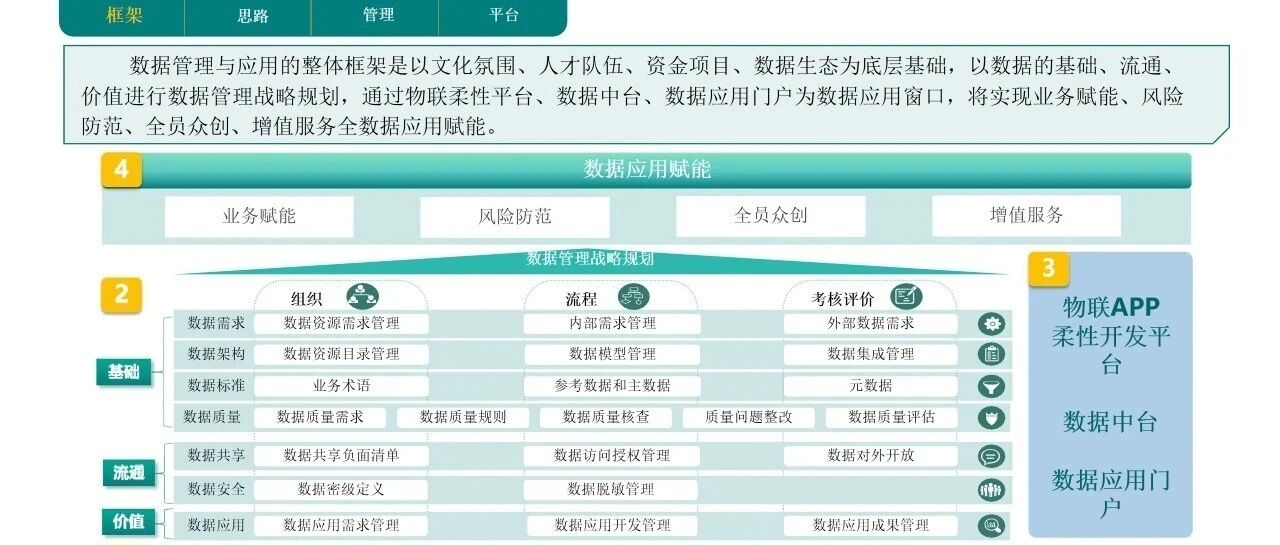 框架 思路 管理 平台

数据管理与应用的整体框架是以文化氛围、人才队伍、资金项目、数据生态为底层基础，以数据的基础、流通、价值进行数据管理战略规划，通过物联柔性平台、数据中台、数据应用门户为数据应用窗口，将实现业务赋能、风险防范、全员众创、增值服务全数据应用赋能。

4
数据应用赋能
业务赋能 风险防范 全员众创 增值服务

数据管理战略规划
2
组织 流程 考核评价

基础
数据需求 数据资源需求管理 内部需求管理 外部数据需求
数据架构 数据资源目录管理 数据模型管理 数据集成管理
数据标准 业务术语 参考数据和主数据 元数据
数据质量 数据质量需求 数据质量规则 数据质量核查 质量问题整改 数据质量评估

流通
数据共享 数据共享负面清单 数据访问授权管理 数据对外开放
数据安全 数据密级定义 数据脱敏管理

价值
数据应用 数据应用需求管理 数据应用开发管理 数据应用成果管理

3
物联APP柔性开发平台

数据中台

数据应用门户